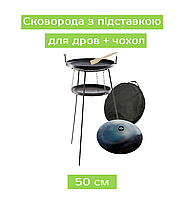 Сковорода з підставкою
для дров + чохол

50 см